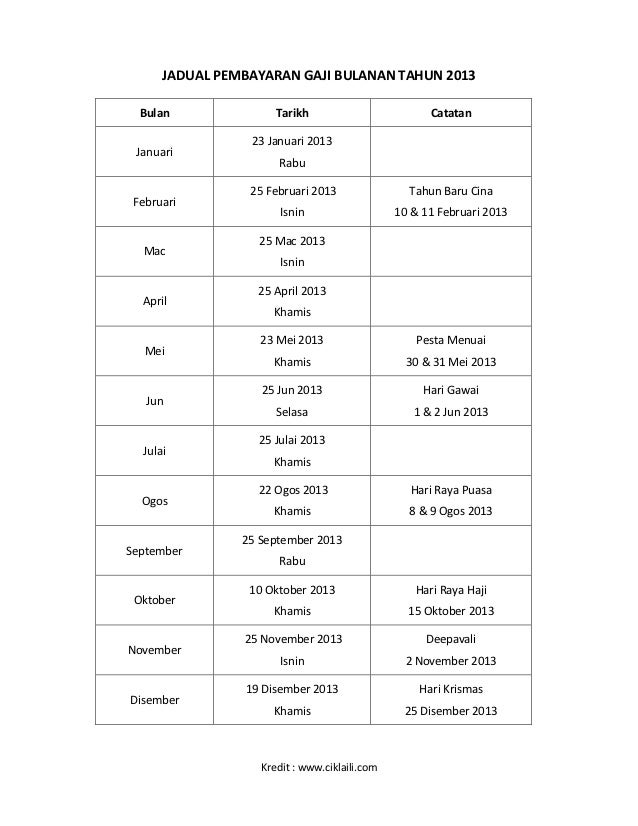 JADUAL PEMBAYARAN GAJI BULANAN TAHUN 2013

| Bulan | Tarikh | Catatan |
|---|---|---|
| Januari | 23 Januari 2013 Rabu | |
| Februari | 25 Februari 2013 Isnin | Tahun Baru Cina 10 & 11 Februari 2013 |
| Mac | 25 Mac 2013 Isnin | |
| April | 25 April 2013 Khamis | |
| Mei | 23 Mei 2013 Khamis | Pesta Menuai 30 & 31 Mei 2013 |
| Jun | 25 Jun 2013 Selasa | Hari Gawai 1 & 2 Jun 2013 |
| Julai | 25 Julai 2013 Khamis | |
| Ogos | 22 Ogos 2013 Khamis | Hari Raya Puasa 8 & 9 Ogos 2013 |
| September | 25 September 2013 Rabu | |
| Oktober | 10 Oktober 2013 Khamis | Hari Raya Haji 15 Oktober 2013 |
| November | 25 November 2013 Isnin | Deepavali 2 November 2013 |
| Disember | 19 Disember 2013 Khamis | Hari Krismas 25 Disember 2013 |

Kredit : www.ciklaili.com